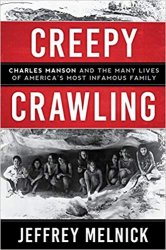 CREEPY

CHARLES MANSON AND THE MANY LIVES OF AMERICA'S MOST INFAMOUS FAMILY

CRAWLING

JEFFREY MELNICK